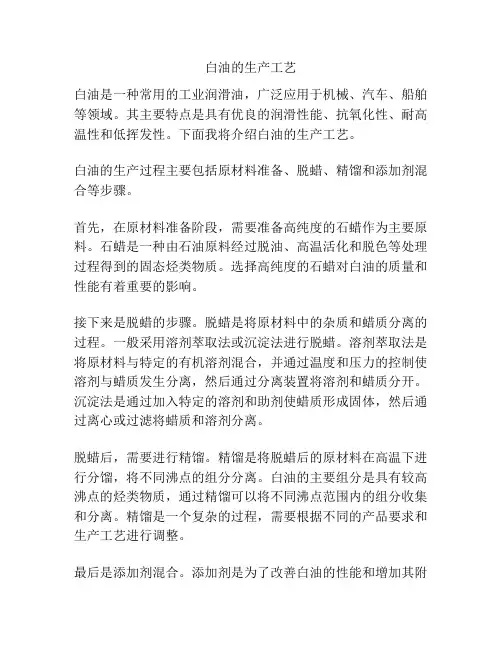 白油的生产工艺

白油是一种常用的工业润滑油，广泛应用于机械、汽车、船舶等领域。其主要特点是具有优良的润滑性能、抗氧化性、耐高温性和低挥发性。下面我将介绍白油的生产工艺。

白油的生产过程主要包括原材料准备、脱蜡、精馏和添加剂混合等步骤。

首先，在原材料准备阶段，需要准备高纯度的石蜡作为主要原料。石蜡是一种由石油原料经过脱油、高温活化和脱色等处理过程得到的固态烃类物质。选择高纯度的石蜡对白油的质量和性能有着重要的影响。

接下来是脱蜡的步骤。脱蜡是将原材料中的杂质和蜡质分离的过程。一般采用溶剂萃取法或沉淀法进行脱蜡。溶剂萃取法是将原材料与特定的有机溶剂混合，并通过温度和压力的控制使溶剂与蜡质发生分离，然后通过分离装置将溶剂和蜡质分开。沉淀法是通过加入特定的溶剂和助剂使蜡质形成固体，然后通过离心或过滤将蜡质和溶剂分离。

脱蜡后，需要进行精馏。精馏是将脱蜡后的原材料在高温下进行分馏，将不同沸点的组分分离。白油的主要组分是具有较高沸点的烃类物质，通过精馏可以将不同沸点范围内的组分收集和分离。精馏是一个复杂的过程，需要根据不同的产品要求和生产工艺进行调整。

最后是添加剂混合。添加剂是为了改善白油的性能和增加其附